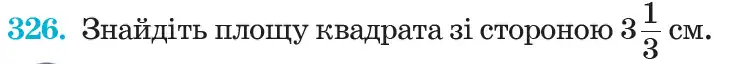 326. Знайдіть площу квадрата зі стороною $3\frac{1}{3}$ см.